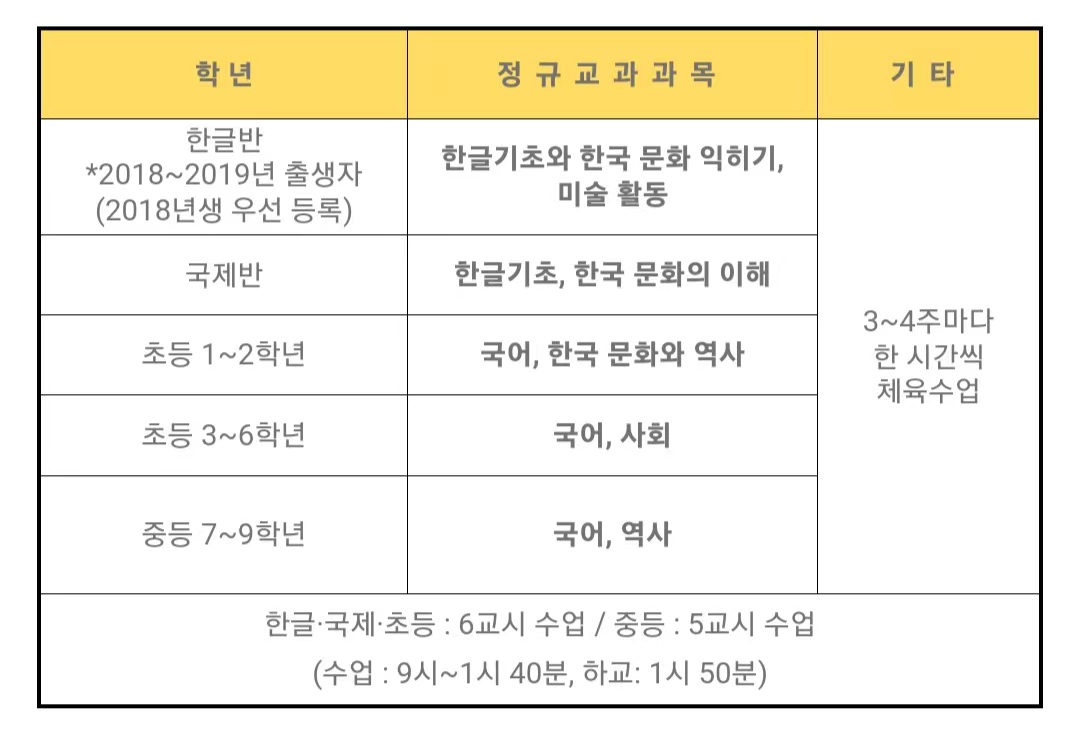 | 학 년 | 정 규 교 과 과 목 | 기 타 |
|---|---|---|
| 한글반 *2018~2019년 출생자 (2018년생 우선 등록) | 한글기초와 한국 문화 익히기, 미술 활동 | 3~4주마다 한 시간씩 체육수업 |
| 국제반 | 한글기초, 한국 문화의 이해 | |
| 초등 1~2학년 | 국어, 한국 문화와 역사 | |
| 초등 3~6학년 | 국어, 사회 | |
| 중등 7~9학년 | 국어, 역사 | |
| 한글·국제·초등 : 6교시 수업 / 중등 : 5교시 수업 (수업 : 9시~1시 40분, 하교: 1시 50분) | | |